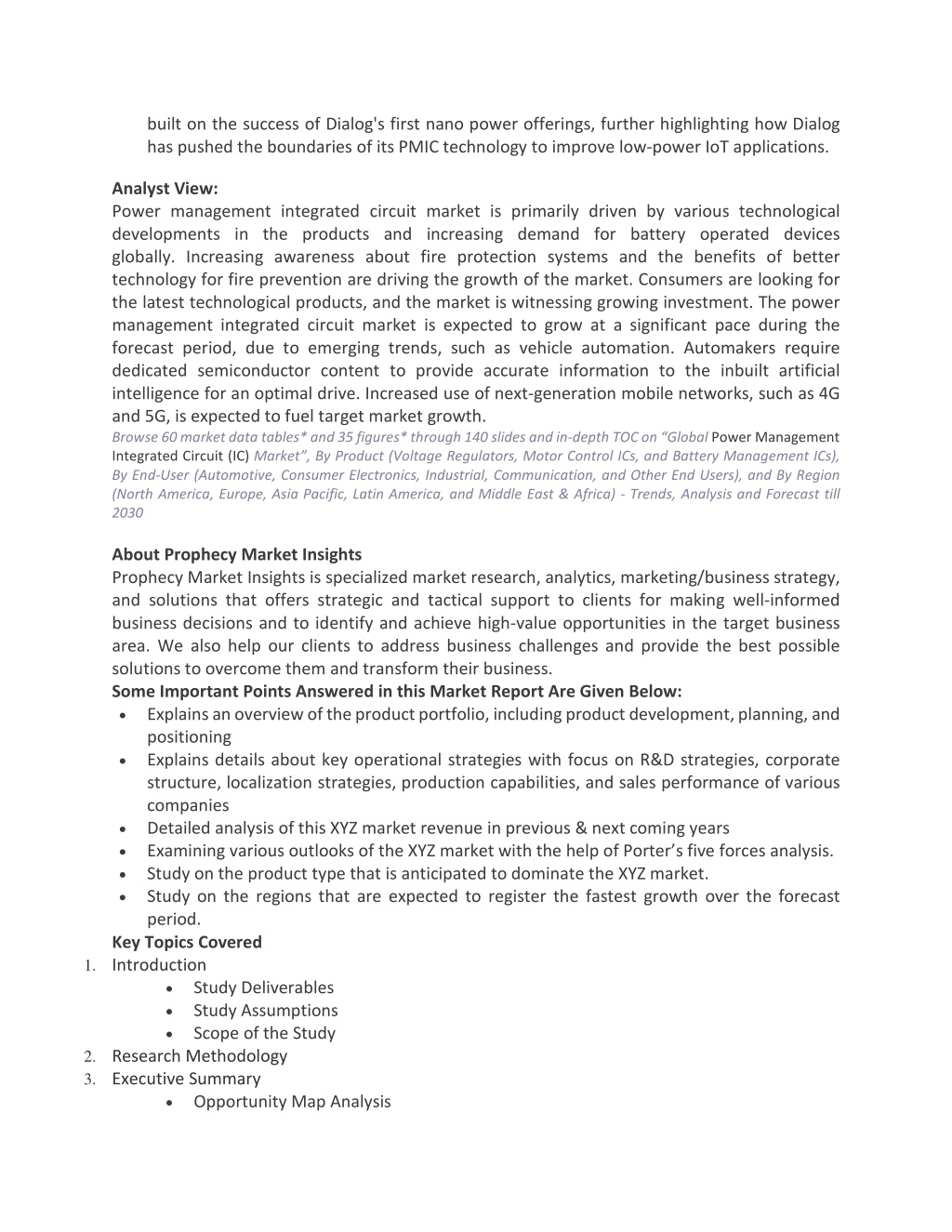 built on the success of Dialog's first nano power offerings, further highlighting how Dialog has pushed the boundaries of its PMIC technology to improve low-power IoT applications.

Analyst View:
Power management integrated circuit market is primarily driven by various technological developments in the products and increasing demand for battery operated devices globally. Increasing awareness about fire protection systems and the benefits of better technology for fire prevention are driving the growth of the market. Consumers are looking for the latest technological products, and the market is witnessing growing investment. The power management integrated circuit market is expected to grow at a significant pace during the forecast period, due to emerging trends, such as vehicle automation. Automakers require dedicated semiconductor content to provide accurate information to the inbuilt artificial intelligence for an optimal drive. Increased use of next-generation mobile networks, such as 4G and 5G, is expected to fuel target market growth.
Browse 60 market data tables* and 35 figures* through 140 slides and in-depth TOC on “Global Power Management Integrated Circuit (IC) Market”, By Product (Voltage Regulators, Motor Control ICs, and Battery Management ICs), By End-User (Automotive, Consumer Electronics, Industrial, Communication, and Other End Users), and By Region (North America, Europe, Asia Pacific, Latin America, and Middle East & Africa) - Trends, Analysis and Forecast till 2030

About Prophecy Market Insights
Prophecy Market Insights is specialized market research, analytics, marketing/business strategy, and solutions that offers strategic and tactical support to clients for making well-informed business decisions and to identify and achieve high-value opportunities in the target business area. We also help our clients to address business challenges and provide the best possible solutions to overcome them and transform their business.
Some Important Points Answered in this Market Report Are Given Below:
• Explains an overview of the product portfolio, including product development, planning, and positioning
• Explains details about key operational strategies with focus on R&D strategies, corporate structure, localization strategies, production capabilities, and sales performance of various companies
• Detailed analysis of this XYZ market revenue in previous & next coming years
• Examining various outlooks of the XYZ market with the help of Porter’s five forces analysis.
• Study on the product type that is anticipated to dominate the XYZ market.
• Study on the regions that are expected to register the fastest growth over the forecast period.
Key Topics Covered
1. Introduction
• Study Deliverables
• Study Assumptions
• Scope of the Study
2. Research Methodology
3. Executive Summary
• Opportunity Map Analysis